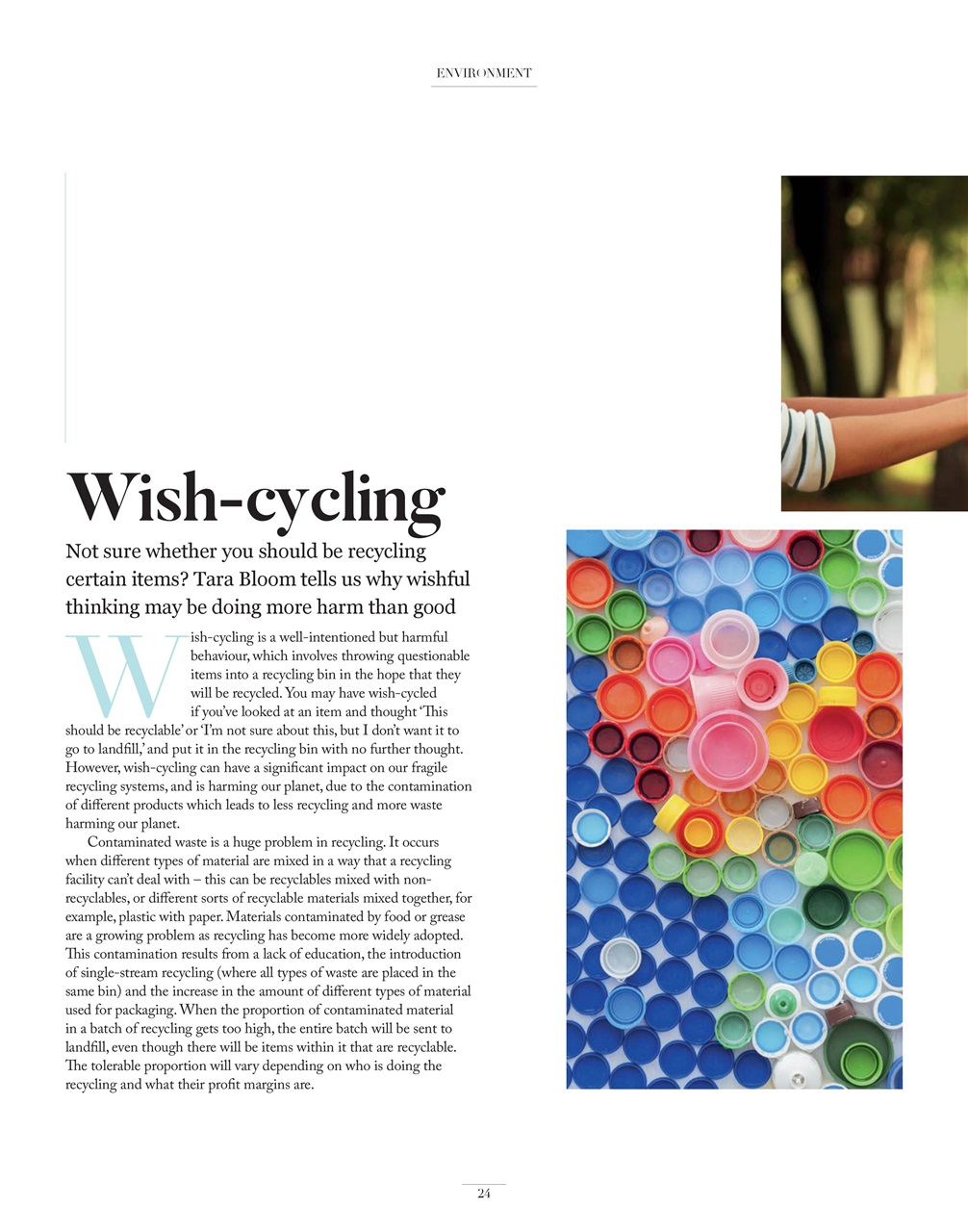 ENVIRONMENT

Wish-cycling

Not sure whether you should be recycling certain items? Tara Bloom tells us why wishful thinking may be doing more harm than good

Wish-cycling is a well-intentioned but harmful behaviour, which involves throwing questionable items into a recycling bin in the hope that they will be recycled. You may have wish-cycled if you've looked at an item and thought 'This should be recyclable' or 'I'm not sure about this, but I don't want it to go to landfill,' and put it in the recycling bin with no further thought. However, wish-cycling can have a significant impact on our fragile recycling systems, and is harming our planet, due to the contamination of different products which leads to less recycling and more waste harming our planet.

Contaminated waste is a huge problem in recycling. It occurs when different types of material are mixed in a way that a recycling facility can't deal with – this can be recyclables mixed with non-recyclables, or different sorts of recyclable materials mixed together, for example, plastic with paper. Materials contaminated by food or grease are a growing problem as recycling has become more widely adopted. This contamination results from a lack of education, the introduction of single-stream recycling (where all types of waste are placed in the same bin) and the increase in the amount of different types of material used for packaging. When the proportion of contaminated material in a batch of recycling gets too high, the entire batch will be sent to landfill, even though there will be items within it that are recyclable. The tolerable proportion will vary depending on who is doing the recycling and what their profit margins are.

24